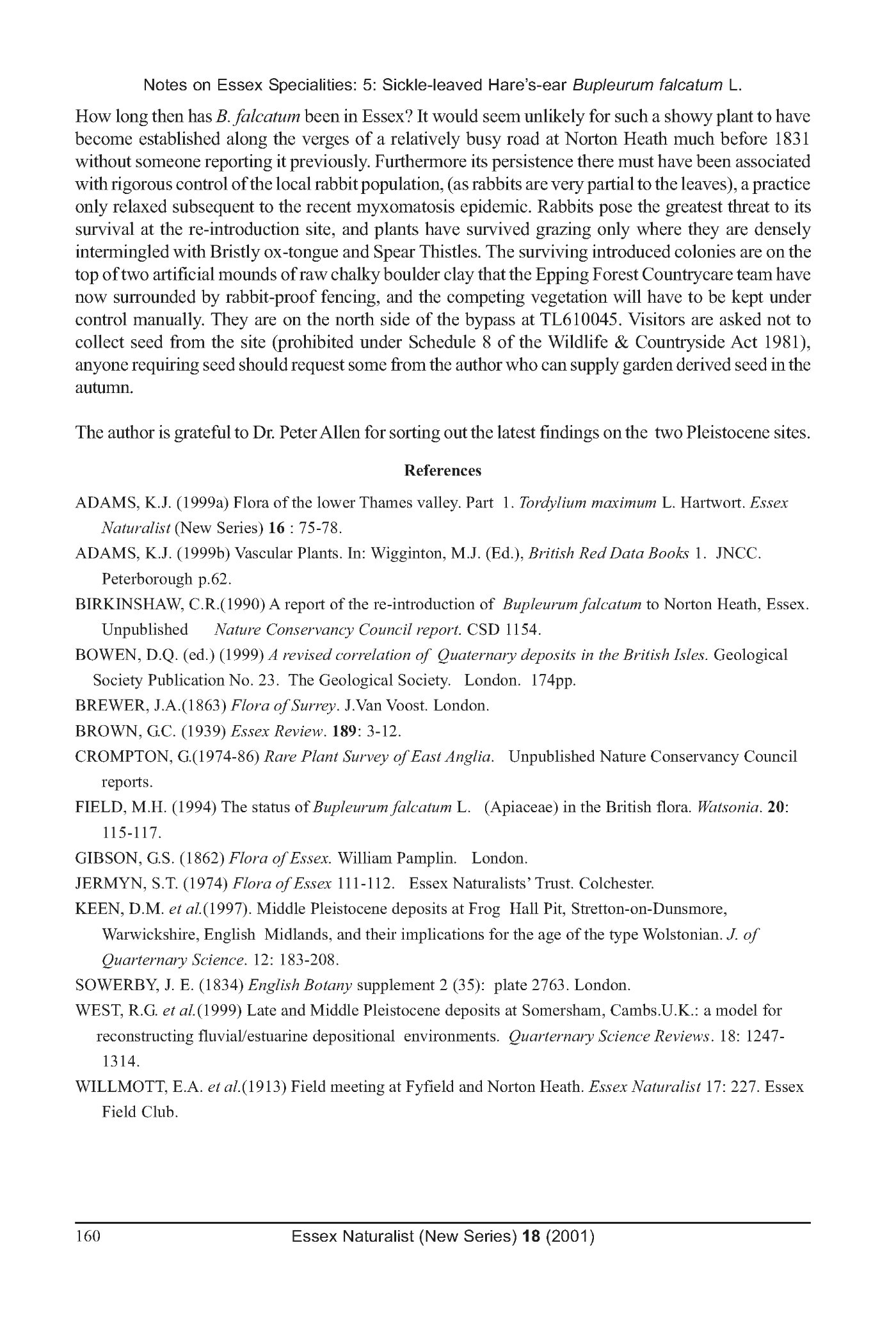 Notes on Essex Specialities: 5: Sickle-leaved Hare's-ear Bupleurum falcatum L.

How long then has B. falcatum been in Essex? It would seem unlikely for such a showy plant to have become established along the verges of a relatively busy road at Norton Heath much before 1831 without someone reporting it previously. Furthermore its persistence there must have been associated with rigorous control of the local rabbit population, (as rabbits are very partial to the leaves), a practice only relaxed subsequent to the recent myxomatosis epidemic. Rabbits pose the greatest threat to its survival at the re-introduction site, and plants have survived grazing only where they are densely intermingled with Bristly ox-tongue and Spear Thistles. The surviving introduced colonies are on the top of two artificial mounds of raw chalky boulder clay that the Epping Forest Countrycare team have now surrounded by rabbit-proof fencing, and the competing vegetation will have to be kept under control manually. They are on the north side of the bypass at TL610045. Visitors are asked not to collect seed from the site (prohibited under Schedule 8 of the Wildlife & Countryside Act 1981), anyone requiring seed should request some from the author who can supply garden derived seed in the autumn.

The author is grateful to Dr. Peter Allen for sorting out the latest findings on the two Pleistocene sites.

References

ADAMS, K.J. (1999a) Flora of the lower Thames valley. Part 1. Tordylium maximum L. Hartwort. Essex Naturalist (New Series) 16 : 75-78.

ADAMS, K.J. (1999b) Vascular Plants. In: Wigginton, M.J. (Ed.), British Red Data Books 1. JNCC. Peterborough p.62.

BIRKINSHAW, C.R.(1990) A report of the re-introduction of Bupleurum falcatum to Norton Heath, Essex. Unpublished Nature Conservancy Council report. CSD 1154.

BOWEN, D.Q. (ed.) (1999) A revised correlation of Quaternary deposits in the British Isles. Geological Society Publication No. 23. The Geological Society. London. 174pp.

BREWER, J.A.(1863) Flora of Surrey. J.Van Voost. London.

BROWN, G.C. (1939) Essex Review. 189: 3-12.

CROMPTON, G.(1974-86) Rare Plant Survey of East Anglia. Unpublished Nature Conservancy Council reports.

FIELD, M.H. (1994) The status of Bupleurum falcatum L. (Apiaceae) in the British flora. Watsonia. 20: 115-117.

GIBSON, G.S. (1862) Flora of Essex. William Pamplin. London.

JERMYN, S.T. (1974) Flora of Essex 111-112. Essex Naturalists' Trust. Colchester.

KEEN, D.M. et al.(1997). Middle Pleistocene deposits at Frog Hall Pit, Stretton-on-Dunsmore, Warwickshire, English Midlands, and their implications for the age of the type Wolstonian. J. of Quarternary Science. 12: 183-208.

SOWERBY, J. E. (1834) English Botany supplement 2 (35): plate 2763. London.

WEST, R.G. et al.(1999) Late and Middle Pleistocene deposits at Somersham, Cambs.U.K.: a model for reconstructing fluvial/estuarine depositional environments. Quarternary Science Reviews. 18: 1247-1314.

WILLMOTT, E.A. et al.(1913) Field meeting at Fyfield and Norton Heath. Essex Naturalist 17: 227. Essex Field Club.

160 Essex Naturalist (New Series) 18 (2001)